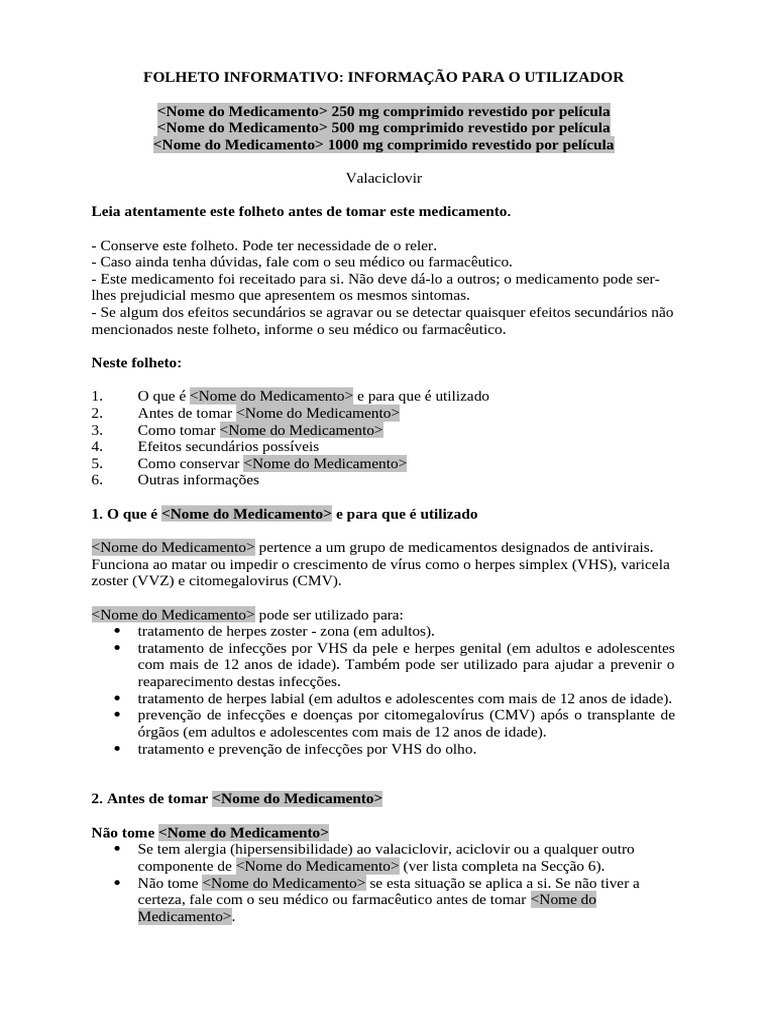 FOLHETO INFORMATIVO: INFORMAÇÃO PARA O UTILIZADOR

<Nome do Medicamento> 250 mg comprimido revestido por película
<Nome do Medicamento> 500 mg comprimido revestido por película
<Nome do Medicamento> 1000 mg comprimido revestido por película

Valaciclovir

Leia atentamente este folheto antes de tomar este medicamento.

- Conserve este folheto. Pode ter necessidade de o reler.
- Caso ainda tenha dúvidas, fale com o seu médico ou farmacêutico.
- Este medicamento foi receitado para si. Não deve dá-lo a outros; o medicamento pode ser-lhes prejudicial mesmo que apresentem os mesmos sintomas.
- Se algum dos efeitos secundários se agravar ou se detectar quaisquer efeitos secundários não mencionados neste folheto, informe o seu médico ou farmacêutico.

Neste folheto:

1. O que é <Nome do Medicamento> e para que é utilizado
2. Antes de tomar <Nome do Medicamento>
3. Como tomar <Nome do Medicamento>
4. Efeitos secundários possíveis
5. Como conservar <Nome do Medicamento>
6. Outras informações

1. O que é <Nome do Medicamento> e para que é utilizado

<Nome do Medicamento> pertence a um grupo de medicamentos designados de antivirais. Funciona ao matar ou impedir o crescimento de vírus como o herpes simplex (VHS), varicela zoster (VVZ) e citomegalovirus (CMV).

<Nome do Medicamento> pode ser utilizado para:
• tratamento de herpes zoster - zona (em adultos).
• tratamento de infecções por VHS da pele e herpes genital (em adultos e adolescentes com mais de 12 anos de idade). Também pode ser utilizado para ajudar a prevenir o reaparecimento destas infecções.
• tratamento de herpes labial (em adultos e adolescentes com mais de 12 anos de idade).
• prevenção de infecções e doenças por citomegalovírus (CMV) após o transplante de órgãos (em adultos e adolescentes com mais de 12 anos de idade).
• tratamento e prevenção de infecções por VHS do olho.

2. Antes de tomar <Nome do Medicamento>

Não tome <Nome do Medicamento>
• Se tem alergia (hipersensibilidade) ao valaciclovir, aciclovir ou a qualquer outro componente de <Nome do Medicamento> (ver lista completa na Secção 6).
• Não tome <Nome do Medicamento> se esta situação se aplica a si. Se não tiver a certeza, fale com o seu médico ou farmacêutico antes de tomar <Nome do Medicamento>.